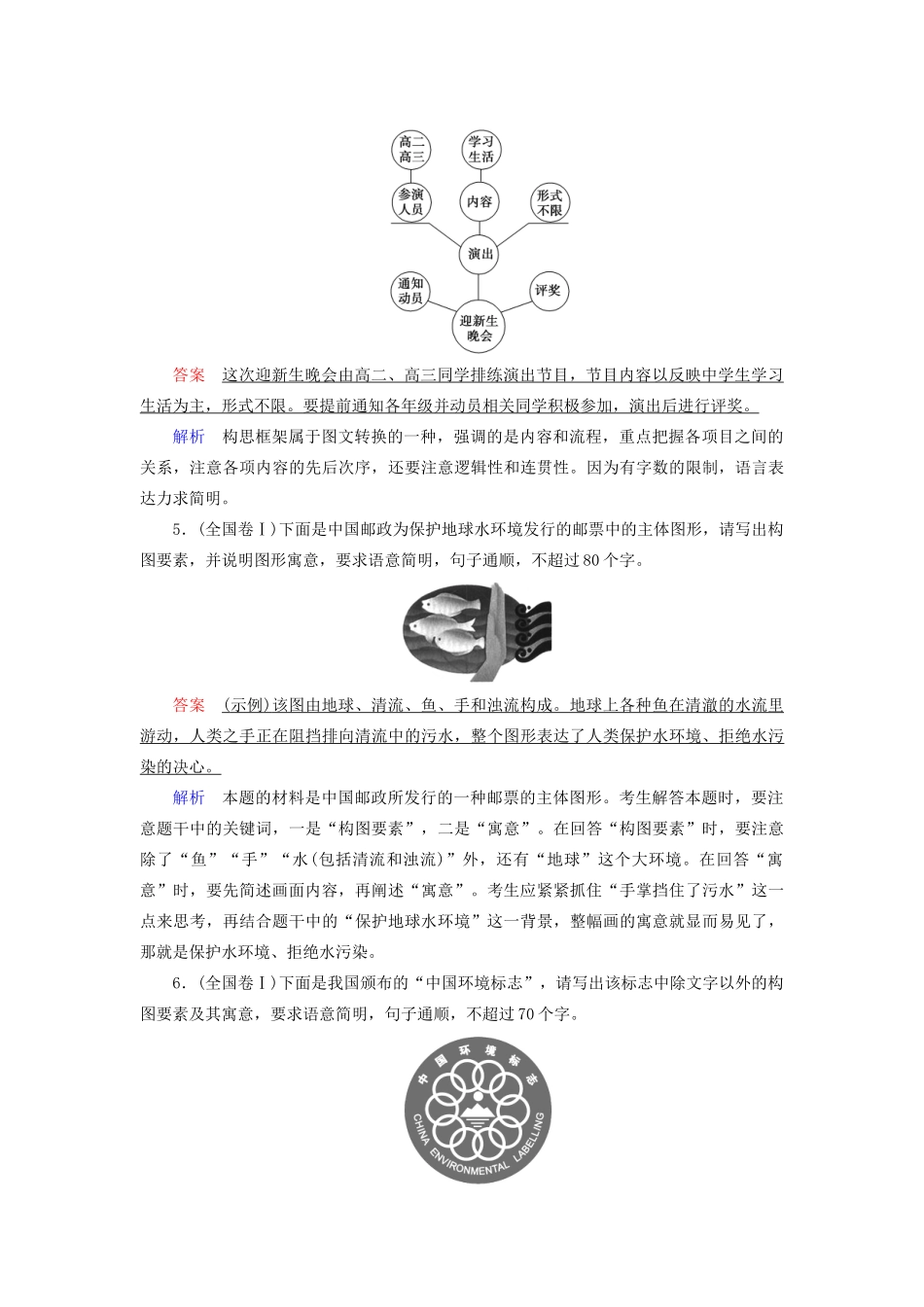 高二
高三

学习
生活

参演
人员

内容

形式
不限

演出

通知
动员

评奖

迎新生
晚会

答案　这次迎新生晚会由高二、高三同学排练演出节目，节目内容以反映中学生学习生活为主，形式不限。要提前通知各年级并动员相关同学积极参加，演出后进行评奖。

解析　构思框架属于图文转换的一种，强调的是内容和流程，重点把握各项目之间的关系，注意各项内容的先后次序，还要注意逻辑性和连贯性。因为有字数的限制，语言表达力求简明。

5．(全国卷Ⅰ)下面是中国邮政为保护地球水环境发行的邮票中的主体图形，请写出构图要素，并说明图形寓意，要求语意简明，句子通顺，不超过80个字。

答案　(示例)该图由地球、清流、鱼、手和浊流构成。地球上各种鱼在清澈的水流里游动，人类之手正在阻挡排向清流中的污水，整个图形表达了人类保护水环境、拒绝水污染的决心。

解析　本题的材料是中国邮政所发行的一种邮票的主体图形。考生解答本题时，要注意题干中的关键词，一是“构图要素”，二是“寓意”。在回答“构图要素”时，要注意除了“鱼”“手”“水(包括清流和浊流)”外，还有“地球”这个大环境。在回答“寓意”时，要先简述画面内容，再阐述“寓意”。考生应紧紧抓住“手掌挡住了污水”这一点来思考，再结合题干中的“保护地球水环境”这一背景，整幅画的寓意就显而易见了，那就是保护水环境、拒绝水污染。

6．(全国卷Ⅰ)下面是我国颁布的“中国环境标志”，请写出该标志中除文字以外的构图要素及其寓意，要求语意简明，句子通顺，不超过70个字。

中国环境标志
CHINA ENVIRONMENTAL LABELLING